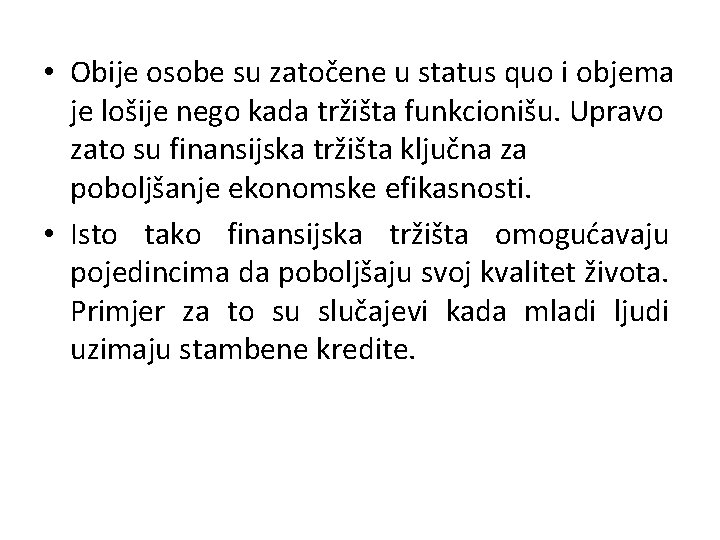 • Obije osobe su zatočene u status quo i objema je lošije nego kada tržišta funkcionišu. Upravo zato su finansijska tržišta ključna za poboljšanje ekonomske efikasnosti.
• Isto tako finansijska tržišta omogućavaju pojedincima da poboljšaju svoj kvalitet života. Primjer za to su slučajevi kada mladi ljudi uzimaju stambene kredite.